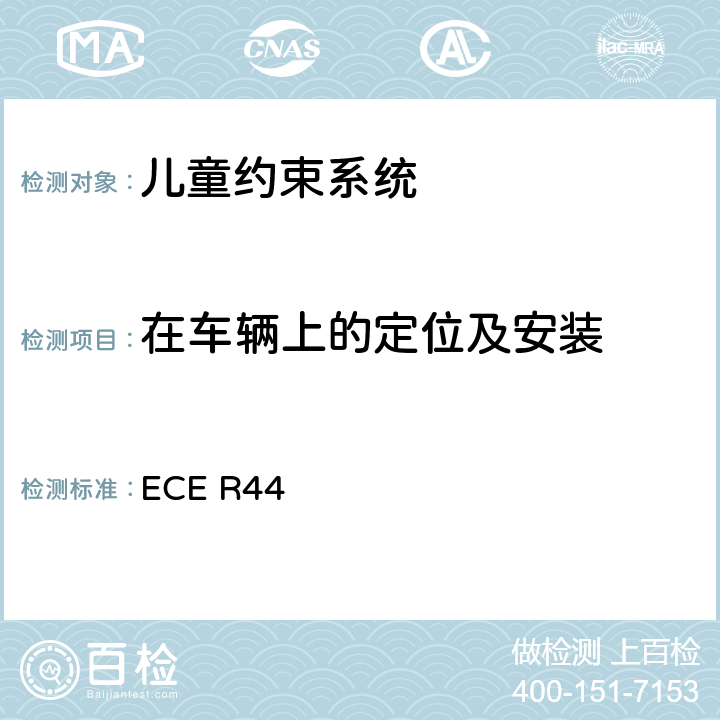 MA CNAS AC ilac-MRA

检测对象：儿童约束系统

检测项目：在车辆上的定位及安装

检测标准：ECE R44

百检
Baijiantest.com

做检测 上百检
400-151-7153